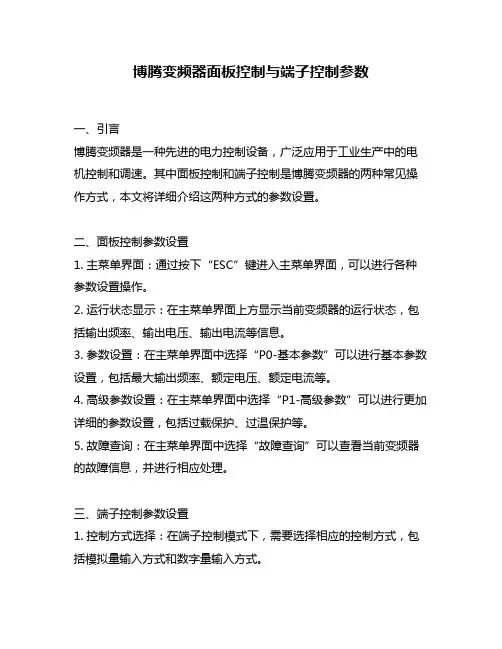 博腾变频器面板控制与端子控制参数

一、引言
博腾变频器是一种先进的电力控制设备，广泛应用于工业生产中的电机控制和调速。其中面板控制和端子控制是博腾变频器的两种常见操作方式，本文将详细介绍这两种方式的参数设置。

二、面板控制参数设置
1. 主菜单界面：通过按下“ESC”键进入主菜单界面，可以进行各种参数设置操作。
2. 运行状态显示：在主菜单界面上方显示当前变频器的运行状态，包括输出频率、输出电压、输出电流等信息。
3. 参数设置：在主菜单界面中选择“P0-基本参数”可以进行基本参数设置，包括最大输出频率、额定电压、额定电流等。
4. 高级参数设置：在主菜单界面中选择“P1-高级参数”可以进行更加详细的参数设置，包括过载保护、过温保护等。
5. 故障查询：在主菜单界面中选择“故障查询”可以查看当前变频器的故障信息，并进行相应处理。

三、端子控制参数设置
1. 控制方式选择：在端子控制模式下，需要选择相应的控制方式，包括模拟量输入方式和数字量输入方式。